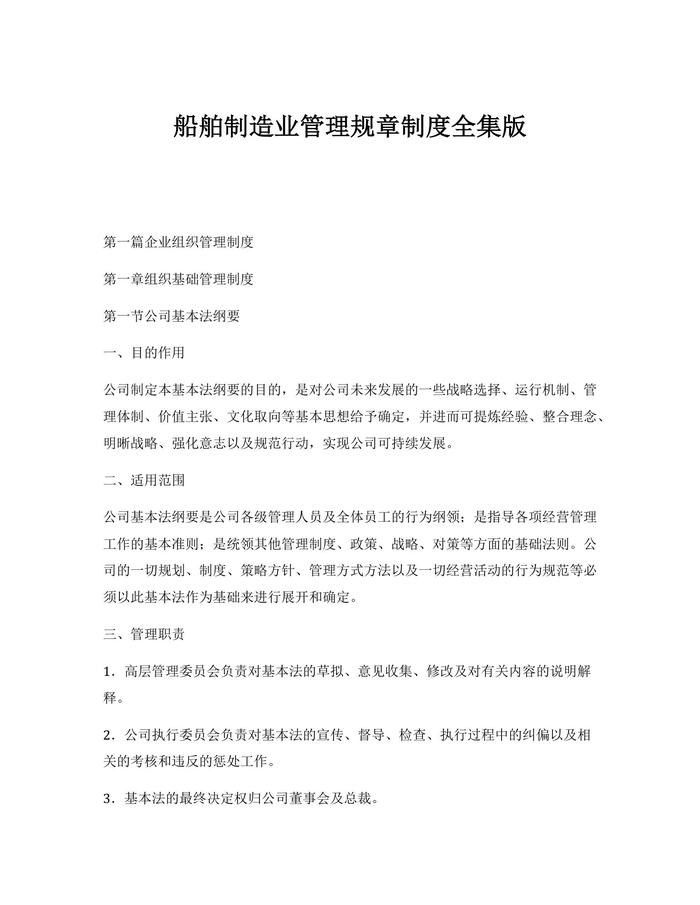 船舶制造业管理规章制度全集版

第一篇企业组织管理制度

第一章组织基础管理制度

第一节公司基本法纲要

一、目的作用

公司制定本基本法纲要的目的，是对公司未来发展的一些战略选择、运行机制、管理体制、价值主张、文化取向等基本思想给予确定，并进而可提炼经验、整合理念、明晰战略、强化意志以及规范行动，实现公司可持续发展。

二、适用范围

公司基本法纲要是公司各级管理人员及全体员工的行为纲领；是指导各项经营管理工作的基本准则；是统领其他管理制度、政策、战略、对策等方面的基础法则。公司的一切规划、制度、策略方针、管理方式方法以及一切经营活动的行为规范等必须以此基本法作为基础来进行展开和确定。

三、管理职责

1．高层管理委员会负责对基本法的草拟、意见收集、修改及对有关内容的说明解释。

2．公司执行委员会负责对基本法的宣传、督导、检查、执行过程中的纠偏以及相关的考核和违反的惩处工作。

3．基本法的最终决定权归公司董事会及总裁。